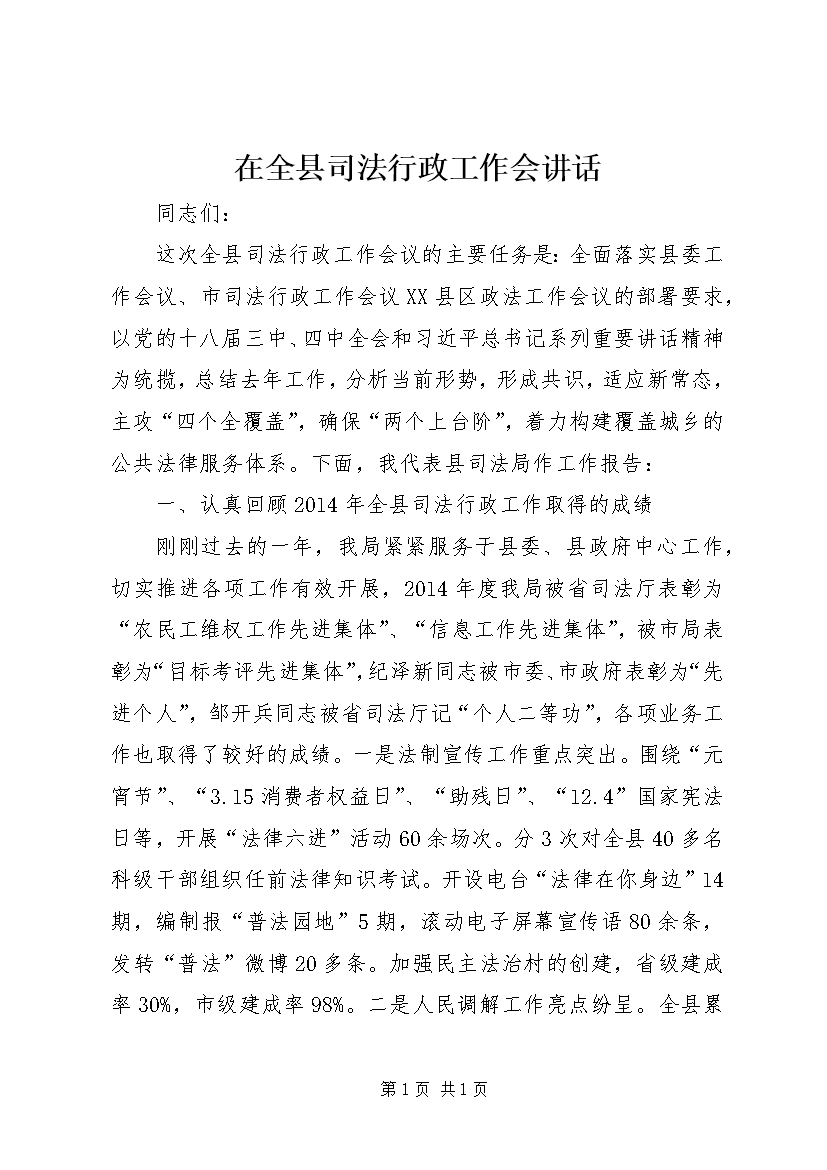 在全县司法行政工作会讲话

同志们：

这次全县司法行政工作会议的主要任务是：全面落实县委工作会议、市司法行政工作会议XX县区政法工作会议的部署要求，以党的十八届三中、四中全会和习近平总书记系列重要讲话精神为统揽，总结去年工作，分析当前形势，形成共识，适应新常态，主攻“四个全覆盖”，确保“两个上台阶”，着力构建覆盖城乡的公共法律服务体系。下面，我代表县司法局作工作报告：

一、认真回顾2014年全县司法行政工作取得的成绩

刚刚过去的一年，我局紧紧服务于县委、县政府中心工作，切实推进各项工作有效开展，2014年度我局被省司法厅表彰为“农民工维权工作先进集体”、“信息工作先进集体”，被市局表彰为“目标考评先进集体”，纪泽新同志被市委、市政府表彰为“先进个人”，邹开兵同志被省司法厅记“个人二等功”，各项业务工作也取得了较好的成绩。一是法制宣传工作重点突出。围绕“元宵节”、“3.15消费者权益日”、“助残日”、“12.4”国家宪法日等，开展“法律六进”活动60余场次。分3次对全县40多名科级干部组织任前法律知识考试。开设电台“法律在你身边”14期，编制报“普法园地”5期，滚动电子屏幕宣传语80余条，发转“普法”微博20多条。加强民主法治村的创建，省级建成率30%，市级建成率98%。二是人民调解工作亮点纷呈。全县累

第1页 共1页